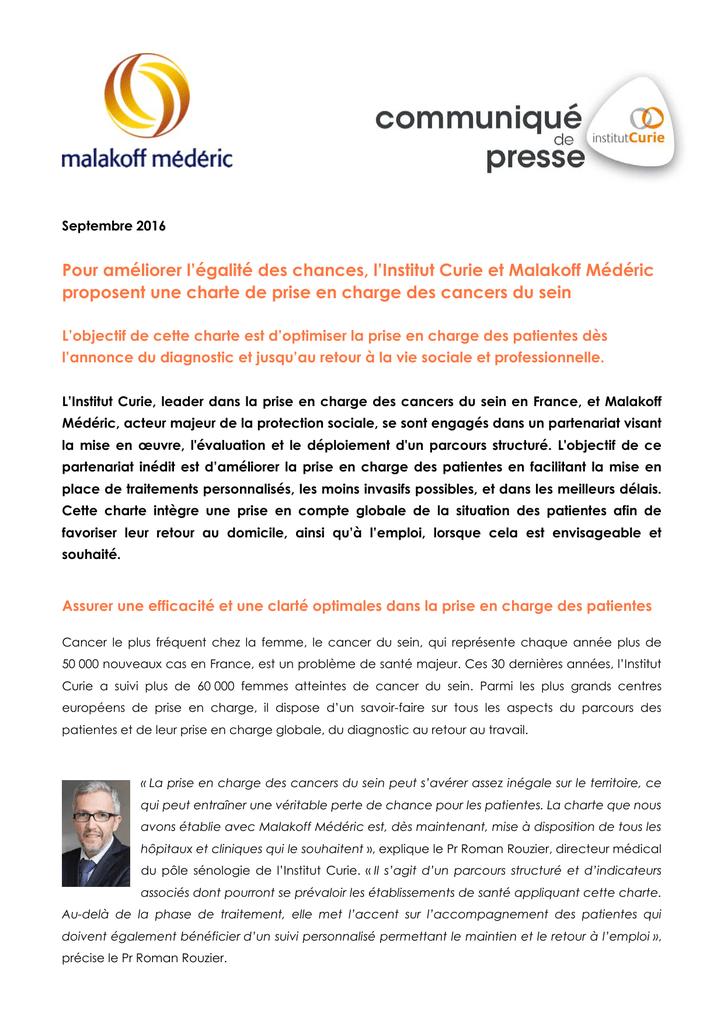 malakoff médéric

communiqué de presse

institutCurie

Septembre 2016

Pour améliorer l'égalité des chances, l'Institut Curie et Malakoff Médéric proposent une charte de prise en charge des cancers du sein

L'objectif de cette charte est d'optimiser la prise en charge des patientes dès l'annonce du diagnostic et jusqu'au retour à la vie sociale et professionnelle.

L'Institut Curie, leader dans la prise en charge des cancers du sein en France, et Malakoff Médéric, acteur majeur de la protection sociale, se sont engagés dans un partenariat visant la mise en œuvre, l'évaluation et le déploiement d'un parcours structuré. L'objectif de ce partenariat inédit est d'améliorer la prise en charge des patientes en facilitant la mise en place de traitements personnalisés, les moins invasifs possibles, et dans les meilleurs délais. Cette charte intègre une prise en compte globale de la situation des patientes afin de favoriser leur retour au domicile, ainsi qu'à l'emploi, lorsque cela est envisageable et souhaité.

Assurer une efficacité et une clarté optimales dans la prise en charge des patientes

Cancer le plus fréquent chez la femme, le cancer du sein, qui représente chaque année plus de 50 000 nouveaux cas en France, est un problème de santé majeur. Ces 30 dernières années, l'Institut Curie a suivi plus de 60 000 femmes atteintes de cancer du sein. Parmi les plus grands centres européens de prise en charge, il dispose d'un savoir-faire sur tous les aspects du parcours des patientes et de leur prise en charge globale, du diagnostic au retour au travail.

« La prise en charge des cancers du sein peut s'avérer assez inégale sur le territoire, ce qui peut entraîner une véritable perte de chance pour les patientes. La charte que nous avons établie avec Malakoff Médéric est, dès maintenant, mise à disposition de tous les hôpitaux et cliniques qui le souhaitent », explique le Pr Roman Rouzier, directeur médical du pôle sénologie de l'Institut Curie. « Il s'agit d'un parcours structuré et d'indicateurs associés dont pourront se prévaloir les établissements de santé appliquant cette charte. Au-delà de la phase de traitement, elle met l'accent sur l'accompagnement des patientes qui doivent également bénéficier d'un suivi personnalisé permettant le maintien et le retour à l'emploi », précise le Pr Roman Rouzier.